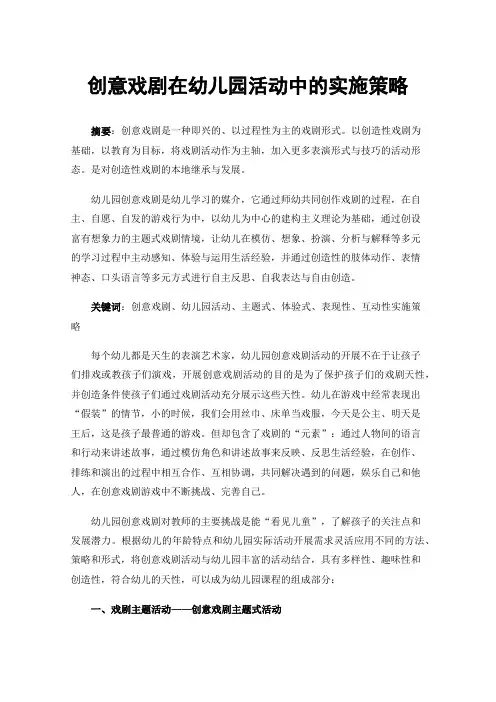 创意戏剧在幼儿园活动中的实施策略

摘要：创意戏剧是一种即兴的、以过程性为主的戏剧形式。以创造性戏剧为基础，以教育为目标，将戏剧活动作为主轴，加入更多表演形式与技巧的活动形态。是对创造性戏剧的本地继承与发展。

幼儿园创意戏剧是幼儿学习的媒介，它通过师幼共同创作戏剧的过程，在自主、自愿、自发的游戏行为中，以幼儿为中心的建构主义理论为基础，通过创设富有想象力的主题式戏剧情境，让幼儿在模仿、想象、扮演、分析与解释等多元的学习过程中主动感知、体验与运用生活经验，并通过创造性的肢体动作、表情神态、口头语言等多元方式进行自主反思、自我表达与自由创造。

关键词：创意戏剧、幼儿园活动、主题式、体验式、表现性、互动性实施策略

每个幼儿都是天生的表演艺术家，幼儿园创意戏剧活动的开展不在于让孩子们排戏或教孩子们演戏，开展创意戏剧活动的目的是为了保护孩子们的戏剧天性，并创造条件使孩子们通过戏剧活动充分展示这些天性。幼儿在游戏中经常表现出“假装”的情节，小的时候，我们会用丝巾、床单当戏服，今天是公主、明天是王后，这是孩子最普通的游戏。但却包含了戏剧的“元素”：通过人物间的语言和行动来讲述故事，通过模仿角色和讲述故事来反映、反思生活经验，在创作、排练和演出的过程中相互合作、互相协调，共同解决遇到的问题，娱乐自己和他人，在创意戏剧游戏中不断挑战、完善自己。

幼儿园创意戏剧对教师的主要挑战是能“看见儿童”，了解孩子的关注点和发展潜力。根据幼儿的年龄特点和幼儿园实际活动开展需求灵活应用不同的方法、策略和形式，将创意戏剧活动与幼儿园丰富的活动结合，具有多样性、趣味性和创造性，符合幼儿的天性，可以成为幼儿园课程的组成部分：

一、戏剧主题活动——创意戏剧主题式活动